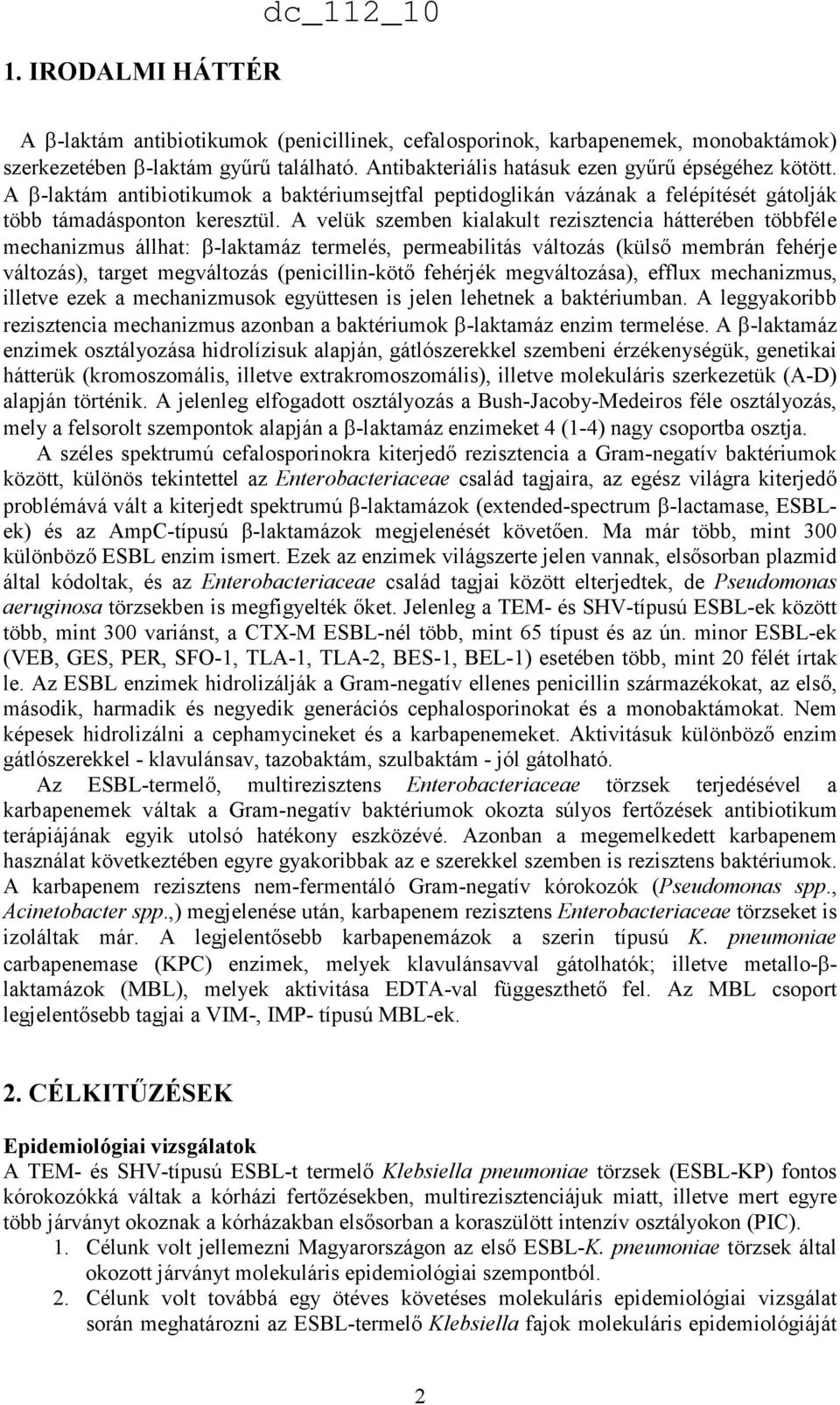 dc_112_10

1. IRODALMI HÁTTÉR

A β-laktám antibiotikumok (penicillinek, cefalosporinok, karbapenemek, monobaktámok) szerkezetében β-laktám gyűrű található. Antibakteriális hatásuk ezen gyűrű épségéhez kötött. A β-laktám antibiotikumok a baktériumsejtfal peptidoglikán vázának a felépítését gátolják több támadásponton keresztül. A velük szemben kialakult rezisztencia hátterében többféle mechanizmus állhat: β-laktamáz termelés, permeabilitás változás (külső membrán fehérje változás), target megváltozás (penicillin-kötő fehérjék megváltozása), efflux mechanizmus, illetve ezek a mechanizmusok együttesen is jelen lehetnek a baktériumban. A leggyakoribb rezisztencia mechanizmus azonban a baktériumok β-laktamáz enzim termelése. A β-laktamáz enzimek osztályozása hidrolízisuk alapján, gátlószerekkel szembeni érzékenységük, genetikai hátterük (kromoszomális, illetve extrakromoszomális), illetve molekuláris szerkezetük (A-D) alapján történik. A jelenleg elfogadott osztályozás a Bush-Jacoby-Medeiros féle osztályozás, mely a felsorolt szempontok alapján a β-laktamáz enzimeket 4 (1-4) nagy csoportba osztja.

A széles spektrumú cefalosporinokra kiterjedő rezisztencia a Gram-negatív baktériumok között, különös tekintettel az Enterobacteriaceae család tagjaira, az egész világra kiterjedő problémává vált a kiterjedt spektrumú β-laktamázok (extended-spectrum β-lactamase, ESBL-ek) és az AmpC-típusú β-laktamázok megjelenését követően. Ma már több, mint 300 különböző ESBL enzim ismert. Ezek az enzimek világszerte jelen vannak, elsősorban plazmid által kódoltak, és az Enterobacteriaceae család tagjai között elterjedtek, de Pseudomonas aeruginosa törzsekben is megfigyelték őket. Jelenleg a TEM- és SHV-típusú ESBL-ek között több, mint 300 variánst, a CTX-M ESBL-nél több, mint 65 típust és az ún. minor ESBL-ek (VEB, GES, PER, SFO-1, TLA-1, TLA-2, BES-1, BEL-1) esetében több, mint 20 félét írtak le. Az ESBL enzimek hidrolizálják a Gram-negatív ellenes penicillin származékokat, az első, második, harmadik és negyedik generációs cephalosporinokat és a monobaktámokat. Nem képesek hidrolizálni a cephamycineket és a karbapenemeket. Aktivitásuk különböző enzim gátlószerekkel - klavulánsav, tazobaktám, szulbaktám - jól gátolható.

Az ESBL-termelő, multirezisztens Enterobacteriaceae törzsek terjedésével a karbapenemek váltak a Gram-negatív baktériumok okozta súlyos fertőzések antibiotikum terápiájának egyik utolsó hatékony eszközévé. Azonban a megemelkedett karbapenem használat következtében egyre gyakoribbak az e szerekkel szemben is rezisztens baktériumok. A karbapenem rezisztens nem-fermentáló Gram-negatív kórokozók (Pseudomonas spp., Acinetobacter spp.,) megjelenése után, karbapenem rezisztens Enterobacteriaceae törzseket is izoláltak már. A legjelentősebb karbapenemázok a szerin típusú K. pneumoniae carbapenemase (KPC) enzimek, melyek klavulánsavval gátolhatók; illetve metallo-β-laktamázok (MBL), melyek aktivitása EDTA-val függeszthető fel. Az MBL csoport legjelentősebb tagjai a VIM-, IMP- típusú MBL-ek.

2. CÉLKITŰZÉSEK

Epidemiológiai vizsgálatok
A TEM- és SHV-típusú ESBL-t termelő Klebsiella pneumoniae törzsek (ESBL-KP) fontos kórokozókká váltak a kórházi fertőzésekben, multirezisztenciájuk miatt, illetve mert egyre több járványt okoznak a kórházakban elsősorban a koraszülött intenzív osztályokon (PIC).
1. Célunk volt jellemezni Magyarországon az első ESBL-K. pneumoniae törzsek által okozott járványt molekuláris epidemiológiai szempontból.
2. Célunk volt továbbá egy ötéves követéses molekuláris epidemiológiai vizsgálat során meghatározni az ESBL-termelő Klebsiella fajok molekuláris epidemiológiáját

2